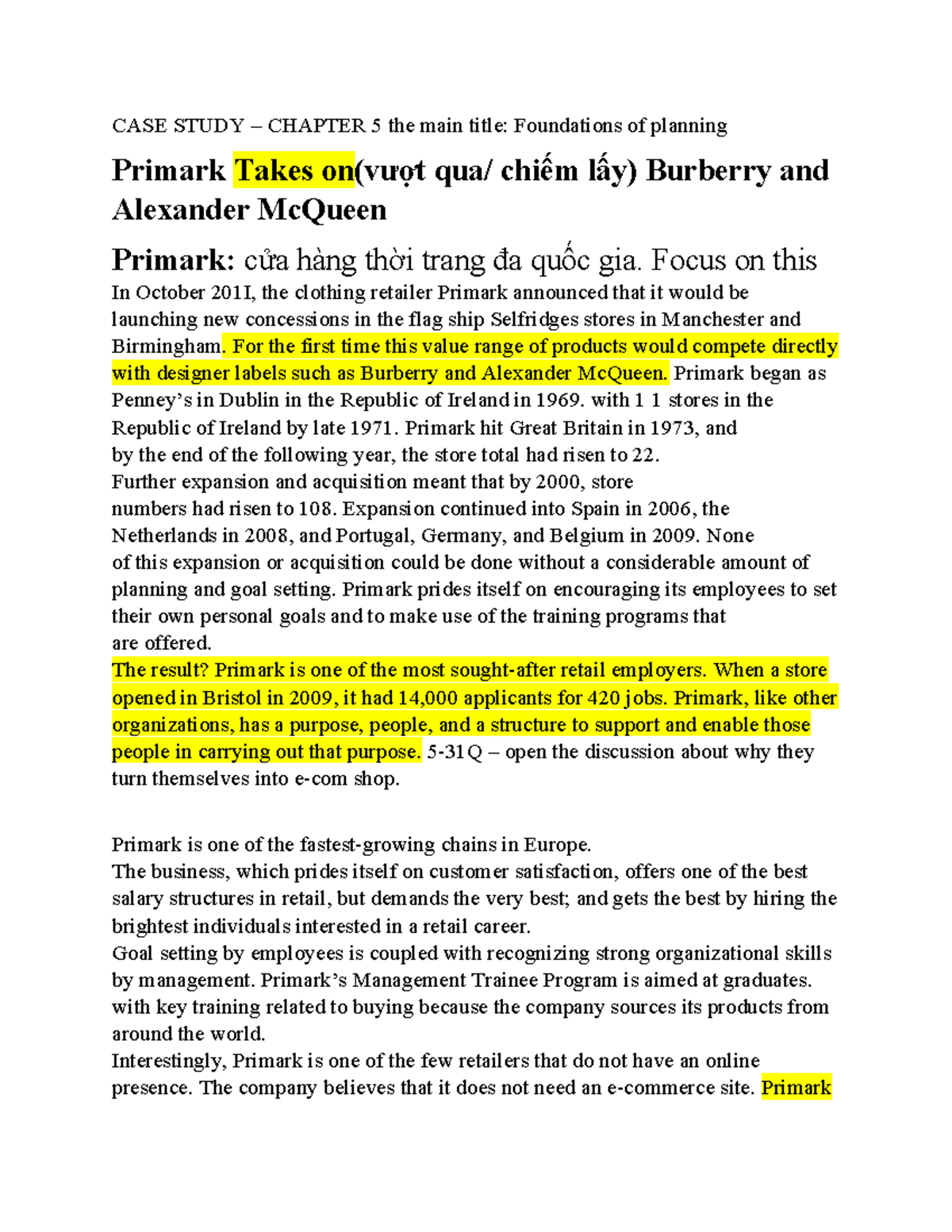 CASE STUDY – CHAPTER 5 the main title: Foundations of planning

Primark Takes on(vượt qua/ chiếm lấy) Burberry and Alexander McQueen

Primark: cửa hàng thời trang đa quốc gia. Focus on this

In October 201I, the clothing retailer Primark announced that it would be launching new concessions in the flag ship Selfridges stores in Manchester and Birmingham. For the first time this value range of products would compete directly with designer labels such as Burberry and Alexander McQueen. Primark began as Penney's in Dublin in the Republic of Ireland in 1969. with 1 1 stores in the Republic of Ireland by late 1971. Primark hit Great Britain in 1973, and by the end of the following year, the store total had risen to 22.
Further expansion and acquisition meant that by 2000, store numbers had risen to 108. Expansion continued into Spain in 2006, the Netherlands in 2008, and Portugal, Germany, and Belgium in 2009. None of this expansion or acquisition could be done without a considerable amount of planning and goal setting. Primark prides itself on encouraging its employees to set their own personal goals and to make use of the training programs that are offered.
The result? Primark is one of the most sought-after retail employers. When a store opened in Bristol in 2009, it had 14,000 applicants for 420 jobs. Primark, like other organizations, has a purpose, people, and a structure to support and enable those people in carrying out that purpose. 5-31Q – open the discussion about why they turn themselves into e-com shop.

Primark is one of the fastest-growing chains in Europe.
The business, which prides itself on customer satisfaction, offers one of the best salary structures in retail, but demands the very best; and gets the best by hiring the brightest individuals interested in a retail career.
Goal setting by employees is coupled with recognizing strong organizational skills by management. Primark's Management Trainee Program is aimed at graduates. with key training related to buying because the company sources its products from around the world.
Interestingly, Primark is one of the few retailers that do not have an online presence. The company believes that it does not need an e-commerce site. Primark